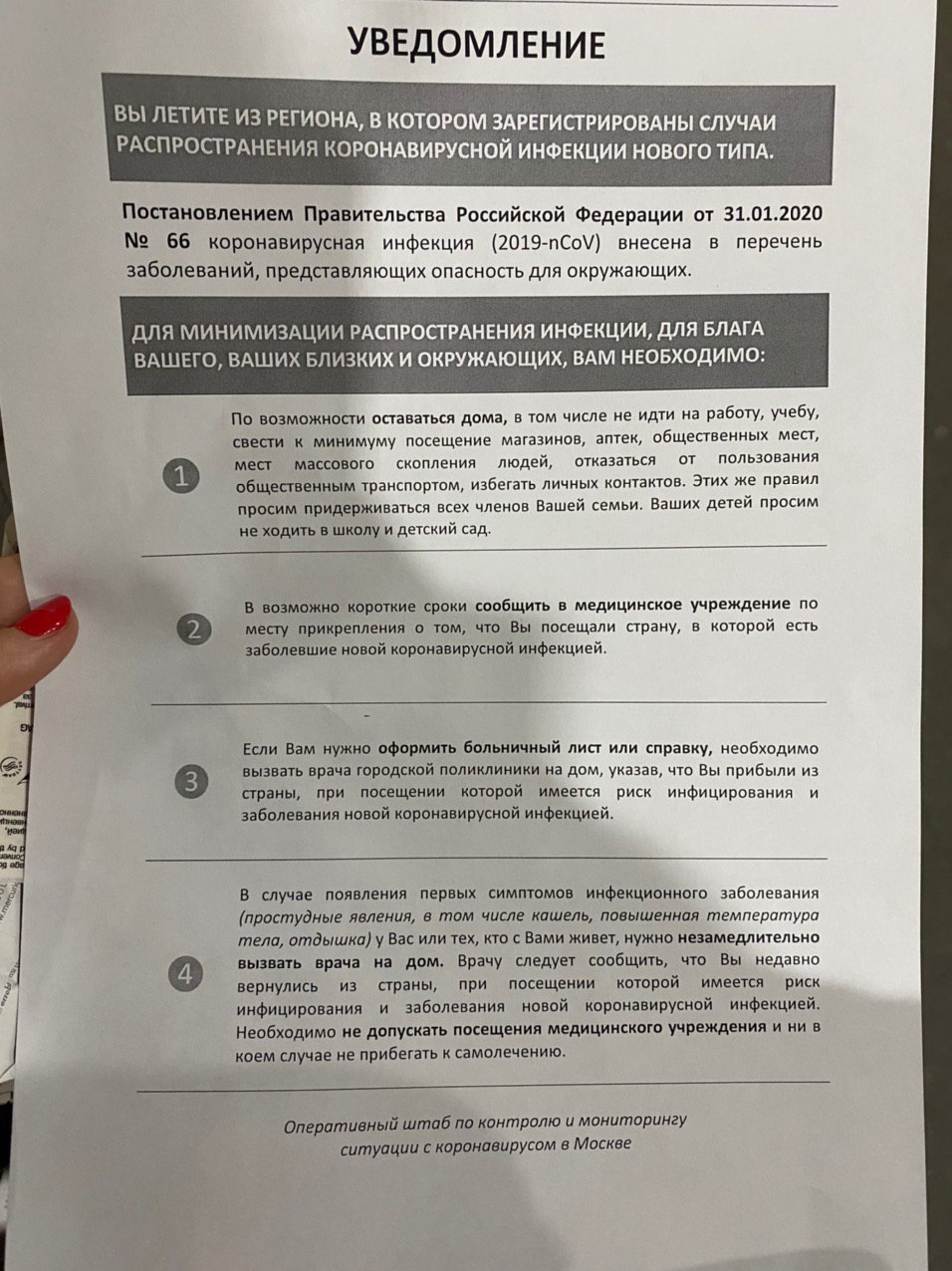 УВЕДОМЛЕНИЕ

ВЫ ЛЕТИТЕ ИЗ РЕГИОНА, В КОТОРОМ ЗАРЕГИСТРИРОВАНЫ СЛУЧАИ РАСПРОСТРАНЕНИЯ КОРОНАВИРУСНОЙ ИНФЕКЦИИ НОВОГО ТИПА.

Постановлением Правительства Российской Федерации от 31.01.2020 № 66 коронавирусная инфекция (2019-nCoV) внесена в перечень заболеваний, представляющих опасность для окружающих.

ДЛЯ МИНИМИЗАЦИИ РАСПРОСТРАНЕНИЯ ИНФЕКЦИИ, ДЛЯ БЛАГА ВАШЕГО, ВАШИХ БЛИЗКИХ И ОКРУЖАЮЩИХ, ВАМ НЕОБХОДИМО:

1

По возможности оставаться дома, в том числе не идти на работу, учебу, свести к минимуму посещение магазинов, аптек, общественных мест, мест массового скопления людей, отказаться от пользования общественным транспортом, избегать личных контактов. Этих же правил просим придерживаться всех членов Вашей семьи. Ваших детей просим не ходить в школу и детский сад.

2

В возможно короткие сроки сообщить в медицинское учреждение по месту прикрепления о том, что Вы посещали страну, в которой есть заболевшие новой коронавирусной инфекцией.

3

Если Вам нужно оформить больничный лист или справку, необходимо вызвать врача городской поликлиники на дом, указав, что Вы прибыли из страны, при посещении которой имеется риск инфицирования и заболевания новой коронавирусной инфекцией.

4

В случае появления первых симптомов инфекционного заболевания (простудные явления, в том числе кашель, повышенная температура тела, отдышка) у Вас или тех, кто с Вами живет, нужно незамедлительно вызвать врача на дом. Врачу следует сообщить, что Вы недавно вернулись из страны, при посещении которой имеется риск инфицирования и заболевания новой коронавирусной инфекцией. Необходимо не допускать посещения медицинского учреждения и ни в коем случае не прибегать к самолечению.

Оперативный штаб по контролю и мониторингу ситуации с коронавирусом в Москве